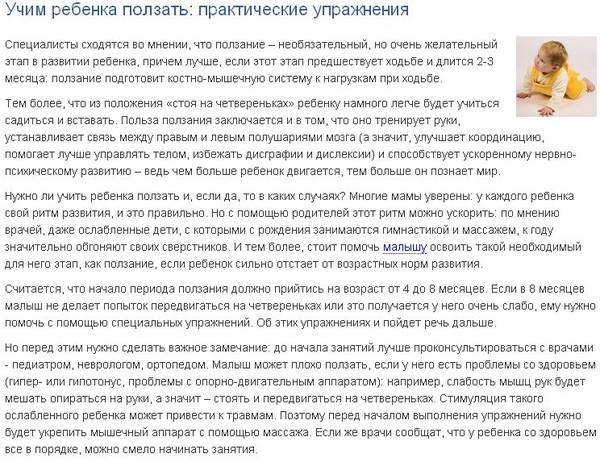 Учим ребенка ползать: практические упражнения

Специалисты сходятся во мнении, что ползание – необязательный, но очень желательный этап в развитии ребенка, причем лучше, если этот этап предшествует ходьбе и длится 2-3 месяца: ползание подготовит костно-мышечную систему к нагрузкам при ходьбе.

Тем более, что из положения «стоя на четвереньках» ребенку намного легче будет учиться садиться и вставать. Польза ползания заключается и в том, что оно тренирует руки, устанавливает связь между правым и левым полушариями мозга (а значит, улучшает координацию, помогает лучше управлять телом, избежать дисграфии и дислексии) и способствует ускоренному нервно-психическому развитию – ведь чем больше ребенок двигается, тем больше он познает мир.

Нужно ли учить ребенка ползать и, если да, то в каких случаях? Многие мамы уверены: у каждого ребенка свой ритм развития, и это правильно. Но с помощью родителей этот ритм можно ускорить: по мнению врачей, даже ослабленные дети, с которыми с рождения занимаются гимнастикой и массажем, к году значительно обгоняют своих сверстников. И тем более, стоит помочь малышу освоить такой необходимый для него этап, как ползание, если ребенок сильно отстает от возрастных норм развития.

Считается, что начало периода ползания должно прийтись на возраст от 4 до 8 месяцев. Если в 8 месяцев малыш не делает попыток передвигаться на четвереньках или это получается у него очень слабо, ему нужно помочь с помощью специальных упражнений. Об этих упражнениях и пойдет речь дальше.

Но перед этим нужно сделать важное замечание: до начала занятий лучше проконсультироваться с врачами - педиатром, неврологом, ортопедом. Малыш может плохо ползать, если у него есть проблемы со здоровьем (гипер- или гипотонус, проблемы с опорно-двигательным аппаратом): например, слабость мышц рук будет мешать опираться на руки, а значит – стоять и передвигаться на четвереньках. Стимуляция такого ослабленного ребенка может привести к травмам. Поэтому перед началом выполнения упражнений нужно будет укрепить мышечный аппарат с помощью массажа. Если же врачи сообщат, что у ребенка со здоровьем все в порядке, можно смело начинать занятия.